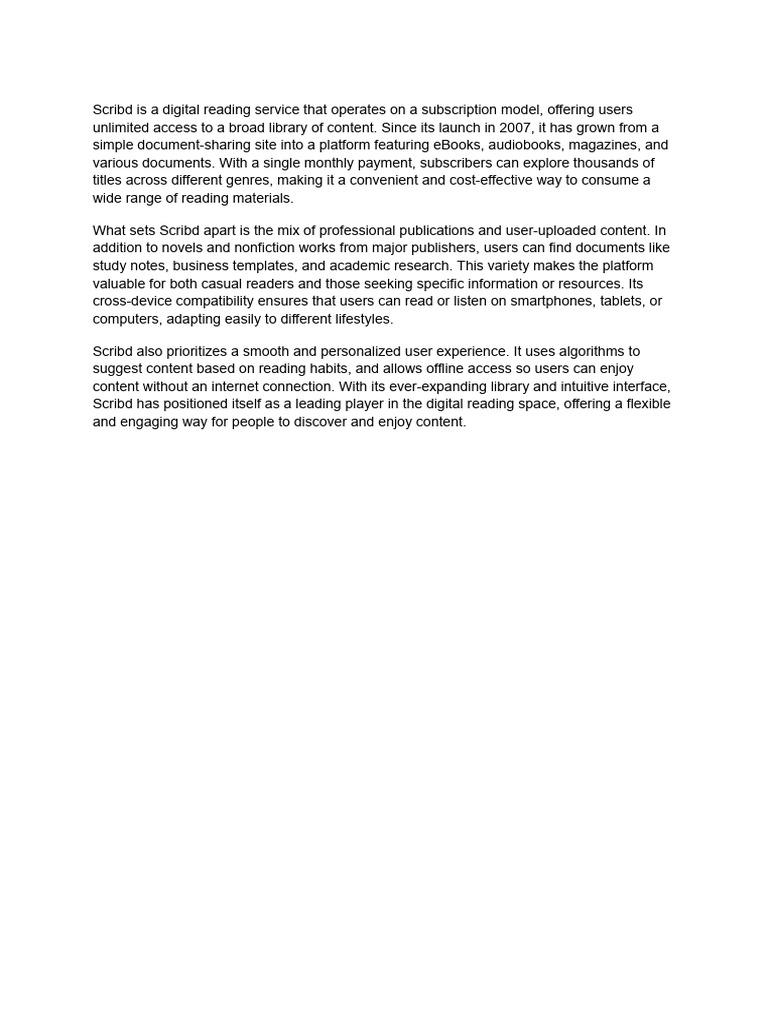 Scribd is a digital reading service that operates on a subscription model, offering users unlimited access to a broad library of content. Since its launch in 2007, it has grown from a simple document-sharing site into a platform featuring eBooks, audiobooks, magazines, and various documents. With a single monthly payment, subscribers can explore thousands of titles across different genres, making it a convenient and cost-effective way to consume a wide range of reading materials.

What sets Scribd apart is the mix of professional publications and user-uploaded content. In addition to novels and nonfiction works from major publishers, users can find documents like study notes, business templates, and academic research. This variety makes the platform valuable for both casual readers and those seeking specific information or resources. Its cross-device compatibility ensures that users can read or listen on smartphones, tablets, or computers, adapting easily to different lifestyles.

Scribd also prioritizes a smooth and personalized user experience. It uses algorithms to suggest content based on reading habits, and allows offline access so users can enjoy content without an internet connection. With its ever-expanding library and intuitive interface, Scribd has positioned itself as a leading player in the digital reading space, offering a flexible and engaging way for people to discover and enjoy content.